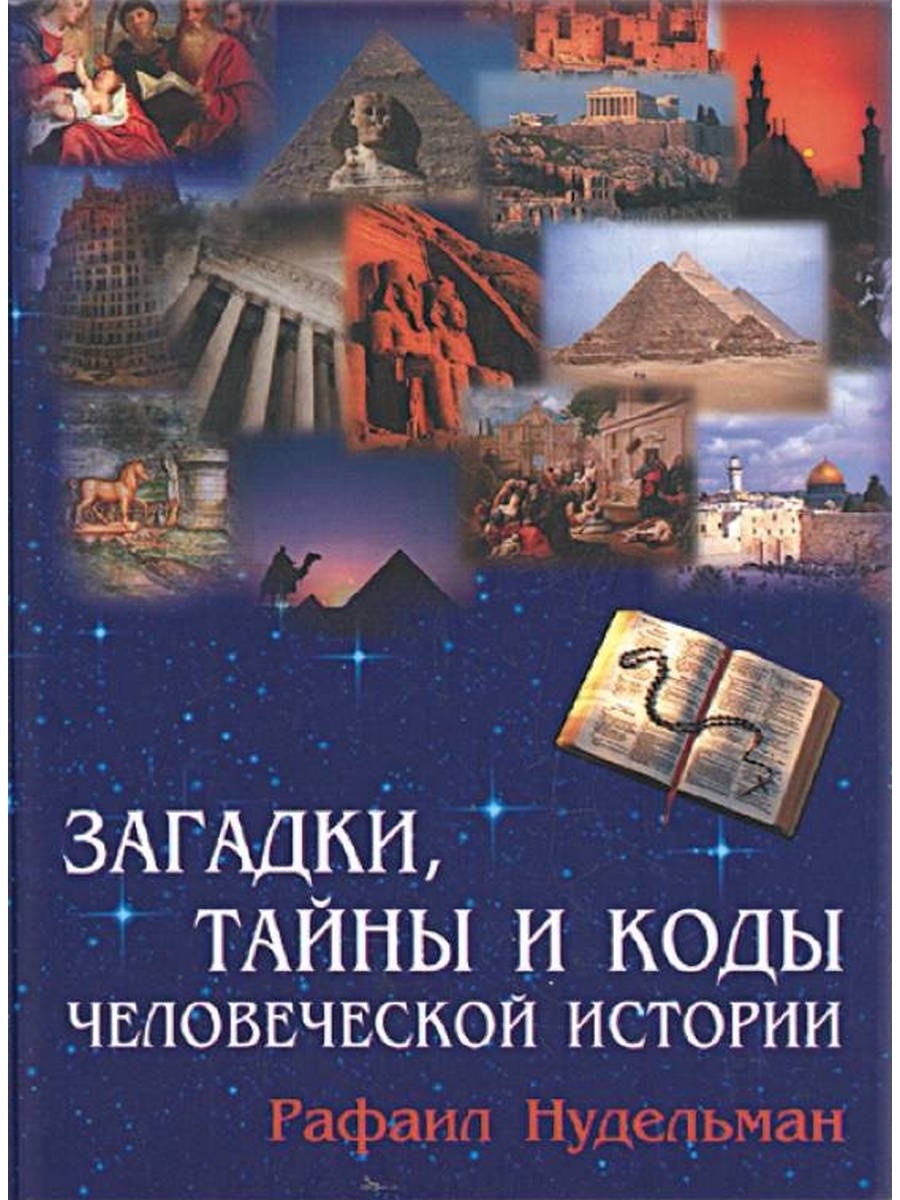 ЗАГАДКИ,
ТАЙНЫ И КОДЫ
ЧЕЛОВЕЧЕСКОЙ ИСТОРИИ

Рафаил Нудельман